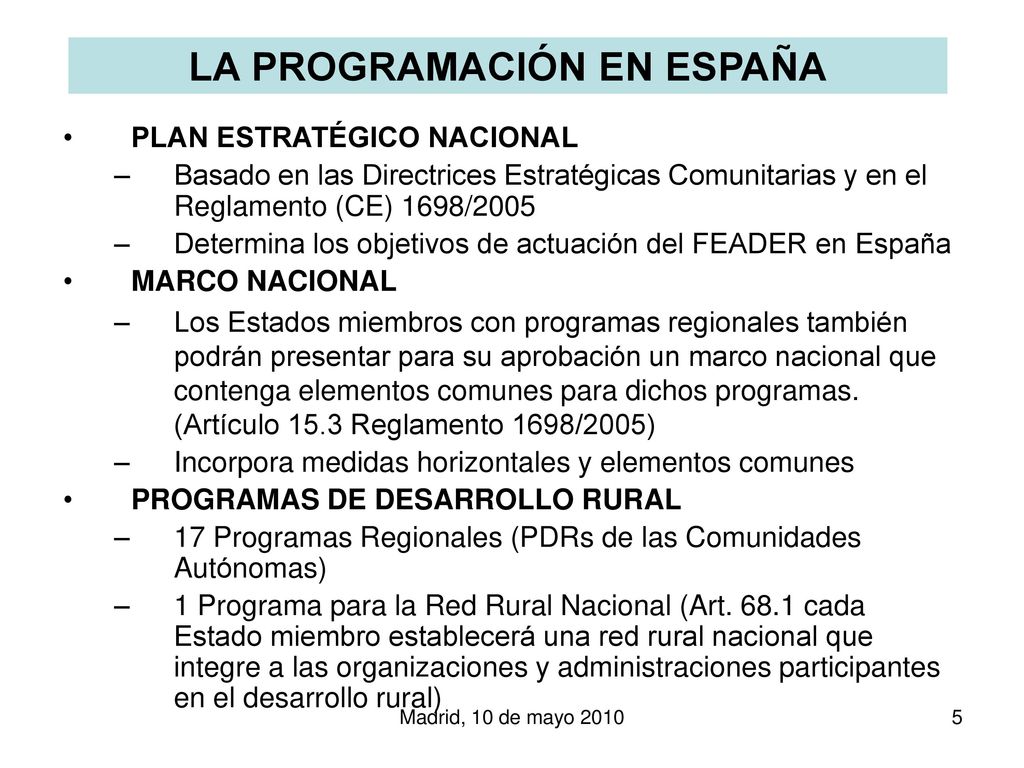 LA PROGRAMACIÓN EN ESPAÑA

• PLAN ESTRATÉGICO NACIONAL
– Basado en las Directrices Estratégicas Comunitarias y en el Reglamento (CE) 1698/2005
– Determina los objetivos de actuación del FEADER en España
• MARCO NACIONAL
– Los Estados miembros con programas regionales también podrán presentar para su aprobación un marco nacional que contenga elementos comunes para dichos programas. (Artículo 15.3 Reglamento 1698/2005)
– Incorpora medidas horizontales y elementos comunes
• PROGRAMAS DE DESARROLLO RURAL
– 17 Programas Regionales (PDRs de las Comunidades Autónomas)
– 1 Programa para la Red Rural Nacional (Art. 68.1 cada Estado miembro establecerá una red rural nacional que integre a las organizaciones y administraciones participantes en el desarrollo rural)

Madrid, 10 de mayo 2010
5